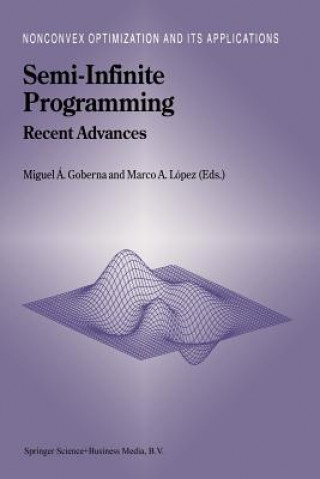 NONCONVEX OPTIMIZATION AND ITS APPLICATIONS

Semi-Infinite Programming

Recent Advances

Miguel Á. Goberna and Marco A. López (Eds.)

Springer Science+Business Media, B.V.